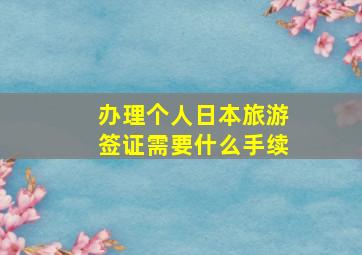 办理个人日本旅游签证需要什么手续